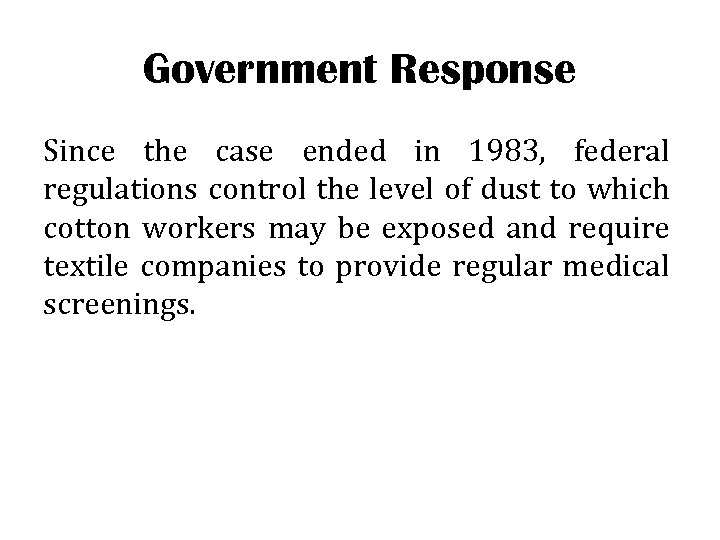 Government Response

Since the case ended in 1983, federal regulations control the level of dust to which cotton workers may be exposed and require textile companies to provide regular medical screenings.